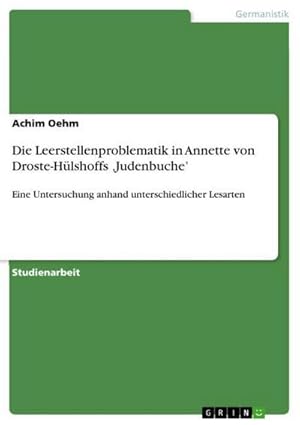 Germanistik

Achim Oehm

Die Leerstellenproblematik in Annette von Droste-Hülshoffs ‚Judenbuche'

Eine Untersuchung anhand unterschiedlicher Lesarten

Studienarbeit

GRIN